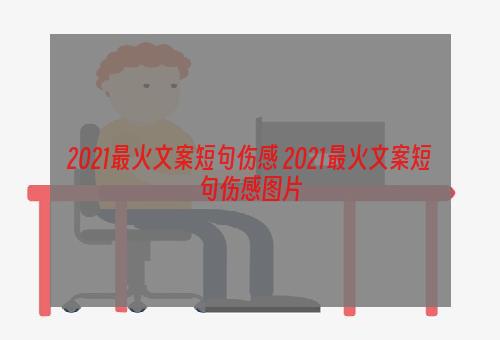 2021最火文案短句伤感 2021最火文案短句伤感图片